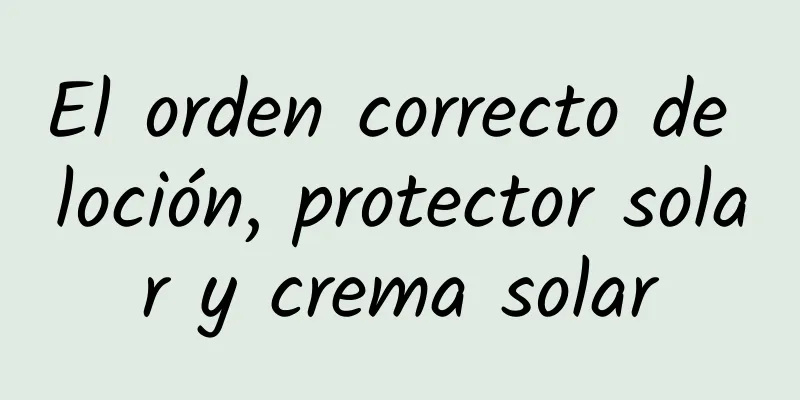 El orden correcto de loción, protector solar y crema solar